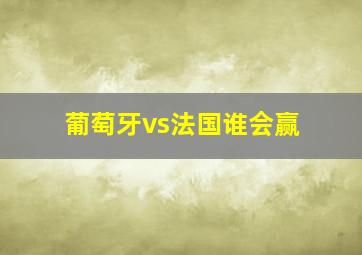 葡萄牙vs法国谁会赢